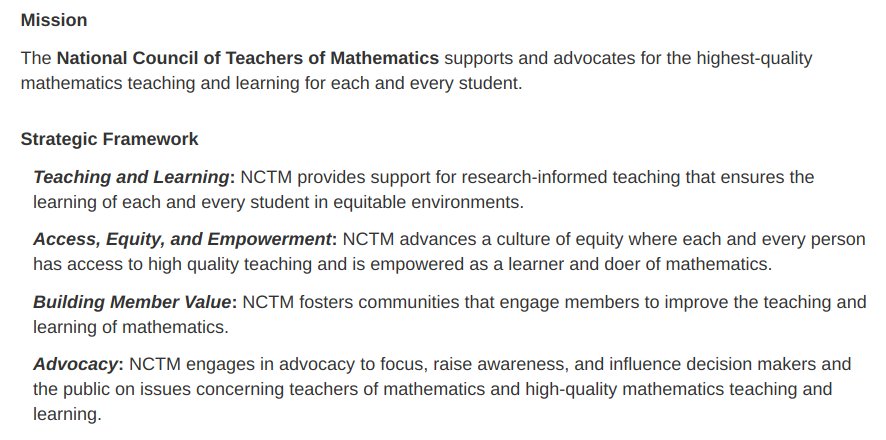 Mission

The National Council of Teachers of Mathematics supports and advocates for the highest-quality mathematics teaching and learning for each and every student.

Strategic Framework

Teaching and Learning: NCTM provides support for research-informed teaching that ensures the learning of each and every student in equitable environments.

Access, Equity, and Empowerment: NCTM advances a culture of equity where each and every person has access to high quality teaching and is empowered as a learner and doer of mathematics.

Building Member Value: NCTM fosters communities that engage members to improve the teaching and learning of mathematics.

Advocacy: NCTM engages in advocacy to focus, raise awareness, and influence decision makers and the public on issues concerning teachers of mathematics and high-quality mathematics teaching and learning.